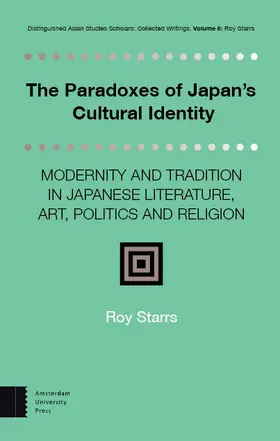 Distinguished Asian Studies Scholars: Collected Writings, Volume 6: Roy Starrs

The Paradoxes of Japan's Cultural Identity

MODERNITY AND TRADITION IN JAPANESE LITERATURE, ART, POLITICS AND RELIGION

Roy Starrs

Amsterdam University Press